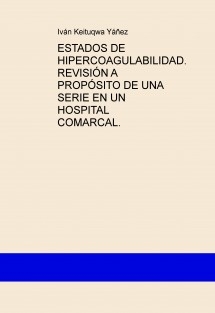 Iván Keituqwa Yáñez

ESTADOS DE HIPERCOAGULABILIDAD. REVISIÓN A PROPÓSITO DE UNA SERIE EN UN HOSPITAL COMARCAL.